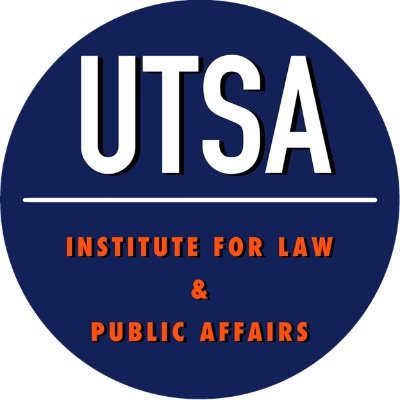 UTSA

INSTITUTE FOR LAW
&
PUBLIC AFFAIRS